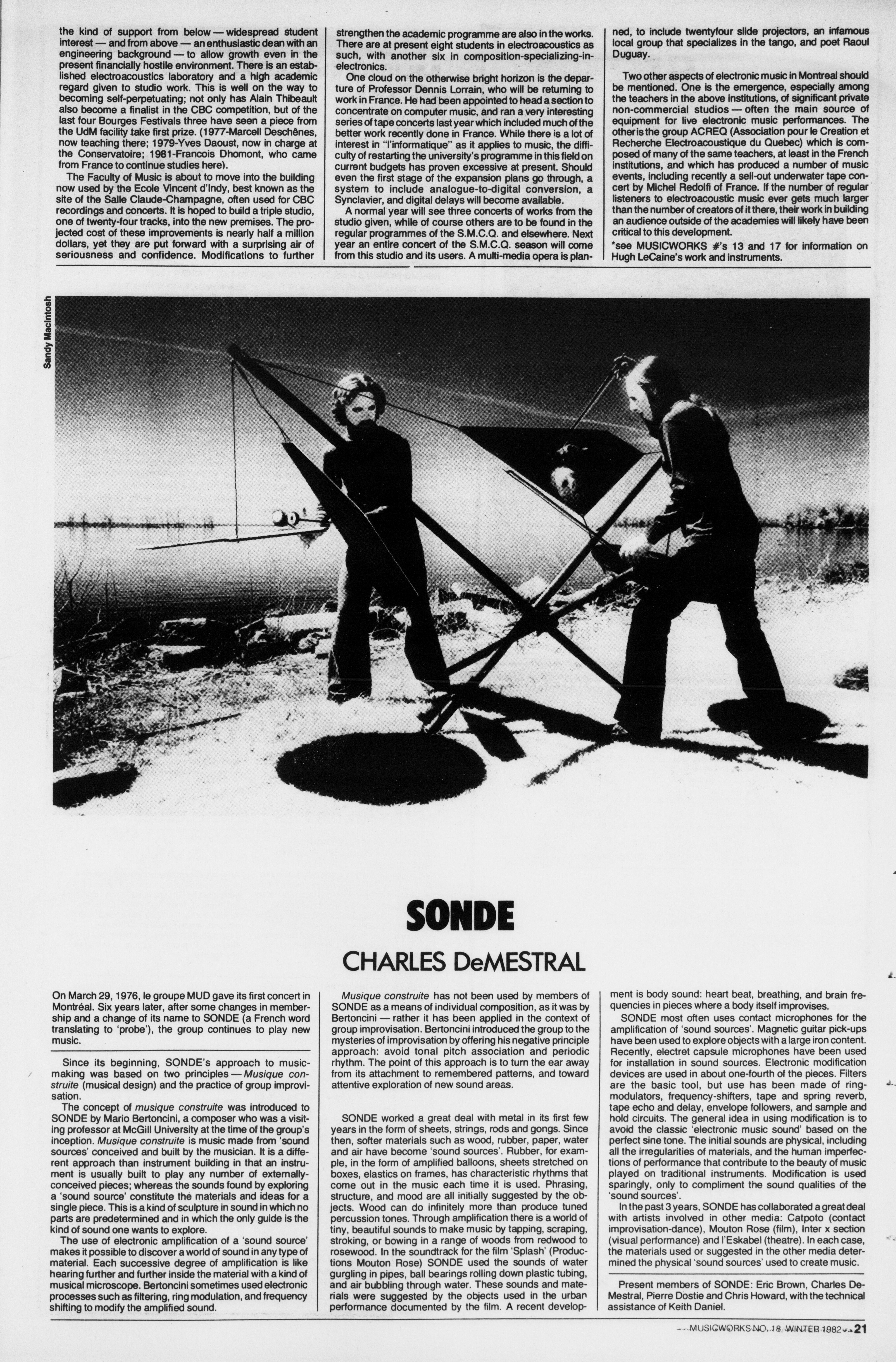 the kind of support from below — widespread student interest — and from above — an enthusiastic dean with an engineering background — to allow growth even in the present financially hostile environment. There is an established electroacoustics laboratory and a high academic regard given to studio work. This is well on the way to becoming self-perpetuating; not only has Alain Thibeault also become a finalist in the CBC competition, but of the last four Bourges Festivals three have seen a piece from the UdM facility take first prize. (1977-Marcell Deschênes, now teaching there; 1979-Yves Daoust, now in charge at the Conservatoire; 1981-Francois Dhomont, who came from France to continue studies here).

The Faculty of Music is about to move into the building now used by the Ecole Vincent d'Indy, best known as the site of the Salle Claude-Champagne, often used for CBC recordings and concerts. It is hoped to build a triple studio, one of twenty-four tracks, into the new premises. The projected cost of these improvements is nearly half a million dollars, yet they are put forward with a surprising air of seriousness and confidence. Modifications to further strengthen the academic programme are also in the works. There are at present eight students in electroacoustics as such, with another six in composition-specializing-in-electronics.

One cloud on the otherwise bright horizon is the departure of Professor Dennis Lorrain, who will be returning to work in France. He had been appointed to head a section to concentrate on computer music, and ran a very interesting series of tape concerts last year which included much of the better work recently done in France. While there is a lot of interest in "l'informatique" as it applies to music, the difficulty of restarting the university's programme in this field on current budgets has proven excessive at present. Should even the first stage of the expansion plans go through, a system to include analogue-to-digital conversion, a Synclavier, and digital delays will become available.

A normal year will see three concerts of works from the studio given, while of course others are to be found in the regular programmes of the S.M.C.Q. and elsewhere. Next year an entire concert of the S.M.C.Q. season will come from this studio and its users. A multi-media opera is planned, to include twentyfour slide projectors, an infamous local group that specializes in the tango, and poet Raoul Duguay.

Two other aspects of electronic music in Montreal should be mentioned. One is the emergence, especially among the teachers in the above institutions, of significant private non-commercial studios — often the main source of equipment for live electronic music performances. The other is the group ACREQ (Association pour le Creation et Recherche Electroacoustique du Quebec) which is composed of many of the same teachers, at least in the French institutions, and which has produced a number of music events, including recently a sell-out underwater tape concert by Michel Redolfi of France. If the number of regular listeners to electroacoustic music ever gets much larger than the number of creators of it there, their work in building an audience outside of the academies will likely have been critical to this development.

*see MUSICWORKS #'s 13 and 17 for information on Hugh LeCaine's work and instruments.

Sandy MacIntosh

SONDE

CHARLES DeMESTRAL

On March 29, 1976, le groupe MUD gave its first concert in Montréal. Six years later, after some changes in membership and a change of its name to SONDE (a French word translating to 'probe'), the group continues to play new music.

Since its beginning, SONDE's approach to music-making was based on two principles — Musique construite (musical design) and the practice of group improvisation.

The concept of musique construite was introduced to SONDE by Mario Bertoncini, a composer who was a visiting professor at McGill University at the time of the group's inception. Musique construite is music made from 'sound sources' conceived and built by the musician. It is a different approach than instrument building in that an instrument is usually built to play any number of externally-conceived pieces; whereas the sounds found by exploring a 'sound source' constitute the materials and ideas for a single piece. This is a kind of sculpture in sound in which no parts are predetermined and in which the only guide is the kind of sound one wants to explore.

The use of electronic amplification of a 'sound source' makes it possible to discover a world of sound in any type of material. Each successive degree of amplification is like hearing further and further inside the material with a kind of musical microscope. Bertoncini sometimes used electronic processes such as filtering, ring modulation, and frequency shifting to modify the amplified sound.

Musique construite has not been used by members of SONDE as a means of individual composition, as it was by Bertoncini — rather it has been applied in the context of group improvisation. Bertoncini introduced the group to the mysteries of improvisation by offering his negative principle approach: avoid tonal pitch association and periodic rhythm. The point of this approach is to turn the ear away from its attachment to remembered patterns, and toward attentive exploration of new sound areas.

SONDE worked a great deal with metal in its first few years in the form of sheets, strings, rods and gongs. Since then, softer materials such as wood, rubber, paper, water and air have become 'sound sources'. Rubber, for example, in the form of amplified balloons, sheets stretched on boxes, elastics on frames, has characteristic rhythms that come out in the music each time it is used. Phrasing, structure, and mood are all initially suggested by the objects. Wood can do infinitely more than produce tuned percussion tones. Through amplification there is a world of tiny, beautiful sounds to make music by tapping, scraping, stroking, or bowing in a range of woods from redwood to rosewood. In the soundtrack for the film 'Splash' (Productions Mouton Rose) SONDE used the sounds of water gurgling in pipes, ball bearings rolling down plastic tubing, and air bubbling through water. These sounds and materials were suggested by the objects used in the urban performance documented by the film. A recent development is body sound: heart beat, breathing, and brain frequencies in pieces where a body itself improvises.

SONDE most often uses contact microphones for the amplification of 'sound sources'. Magnetic guitar pick-ups have been used to explore objects with a large iron content. Recently, electret capsule microphones have been used for installation in sound sources. Electronic modification devices are used in about one-fourth of the pieces. Filters are the basic tool, but use has been made of ring-modulators, frequency-shifters, tape and spring reverb, tape echo and delay, envelope followers, and sample and hold circuits. The general idea in using modification is to avoid the classic 'electronic music sound' based on the perfect sine tone. The initial sounds are physical, including all the irregularities of materials, and the human imperfections of performance that contribute to the beauty of music played on traditional instruments. Modification is used sparingly, only to compliment the sound qualities of the 'sound sources'.

In the past 3 years, SONDE has collaborated a great deal with artists involved in other media: Catpoto (contact improvisation-dance), Mouton Rose (film), Inter x section (visual performance) and l'Eskabel (theatre). In each case, the materials used or suggested in the other media determined the physical 'sound sources' used to create music.

Present members of SONDE: Eric Brown, Charles DeMestral, Pierre Dostie and Chris Howard, with the technical assistance of Keith Daniel.

MUSICWORKS NO. 18 WINTER 1982 21